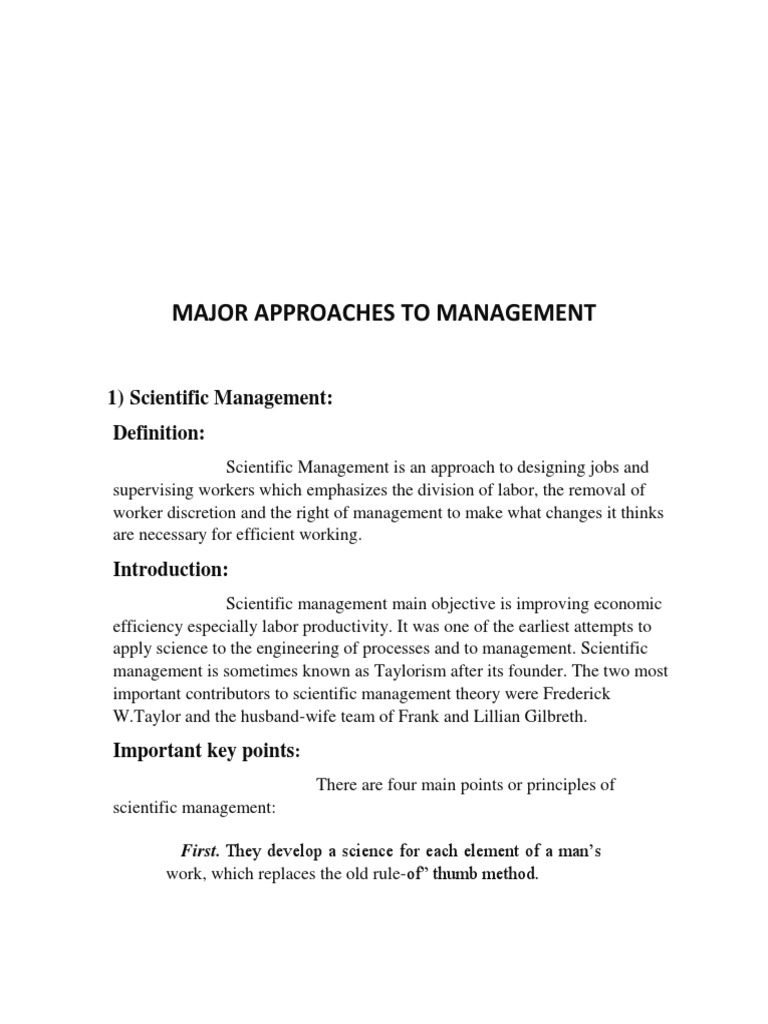 MAJOR APPROACHES TO MANAGEMENT

1) Scientific Management:

Definition:

Scientific Management is an approach to designing jobs and supervising workers which emphasizes the division of labor, the removal of worker discretion and the right of management to make what changes it thinks are necessary for efficient working.

Introduction:

Scientific management main objective is improving economic efficiency especially labor productivity. It was one of the earliest attempts to apply science to the engineering of processes and to management. Scientific management is sometimes known as Taylorism after its founder. The two most important contributors to scientific management theory were Frederick W.Taylor and the husband-wife team of Frank and Lillian Gilbreth.

Important key points:

There are four main points or principles of scientific management:

First. They develop a science for each element of a man's work, which replaces the old rule-of" thumb method.